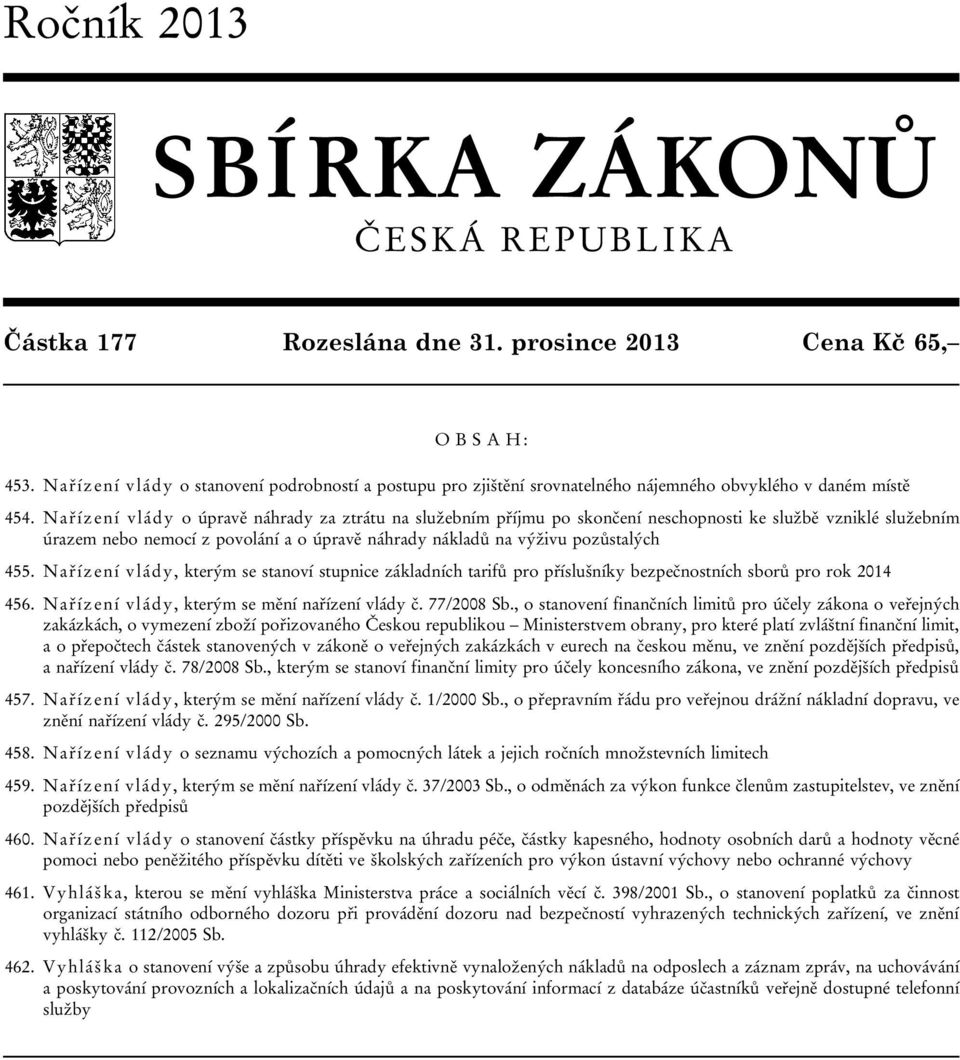 Ročník 2013

SBÍRKA ZÁKONŮ

ČESKÁ REPUBLIKA

Částka 177 Rozeslána dne 31. prosince 2013 Cena Kč 65,–

OBSAH:

453. Nařízení vlády o stanovení podrobností a postupu pro zjištění srovnatelného nájemného obvyklého v daném místě

454. Nařízení vlády o úpravě náhrady za ztrátu na služebním příjmu po skončení neschopnosti ke službě vzniklé služebním úrazem nebo nemocí z povolání a o úpravě náhrady nákladů na výživu pozůstalých

455. Nařízení vlády, kterým se stanoví stupnice základních tarifů pro příslušníky bezpečnostních sborů pro rok 2014

456. Nařízení vlády, kterým se mění nařízení vlády č. 77/2008 Sb., o stanovení finančních limitů pro účely zákona o veřejných zakázkách, o vymezení zboží pořizovaného Českou republikou – Ministerstvem obrany, pro které platí zvláštní finanční limit, a o přepočtech částek stanovených v zákoně o veřejných zakázkách v eurech na českou měnu, ve znění pozdějších předpisů, a nařízení vlády č. 78/2008 Sb., kterým se stanoví finanční limity pro účely koncesního zákona, ve znění pozdějších předpisů

457. Nařízení vlády, kterým se mění nařízení vlády č. 1/2000 Sb., o přepravním řádu pro veřejnou drážní nákladní dopravu, ve znění nařízení vlády č. 295/2000 Sb.

458. Nařízení vlády o seznamu výchozích a pomocných látek a jejich ročních množstevních limitech

459. Nařízení vlády, kterým se mění nařízení vlády č. 37/2003 Sb., o odměnách za výkon funkce členům zastupitelstev, ve znění pozdějších předpisů

460. Nařízení vlády o stanovení částky příspěvku na úhradu péče, částky kapesného, hodnoty osobních darů a hodnoty věcné pomoci nebo peněžitého příspěvku dítěti ve školských zařízeních pro výkon ústavní výchovy nebo ochranné výchovy

461. Vyhláška, kterou se mění vyhláška Ministerstva práce a sociálních věcí č. 398/2001 Sb., o stanovení poplatků za činnost organizací státního odborného dozoru při provádění dozoru nad bezpečností vyhrazených technických zařízení, ve znění vyhlášky č. 112/2005 Sb.

462. Vyhláška o stanovení výše a způsobu úhrady efektivně vynaložených nákladů na odposlech a záznam zpráv, na uchovávání a poskytování provozních a lokalizačních údajů a na poskytování informací z databáze účastníků veřejně dostupné telefonní služby